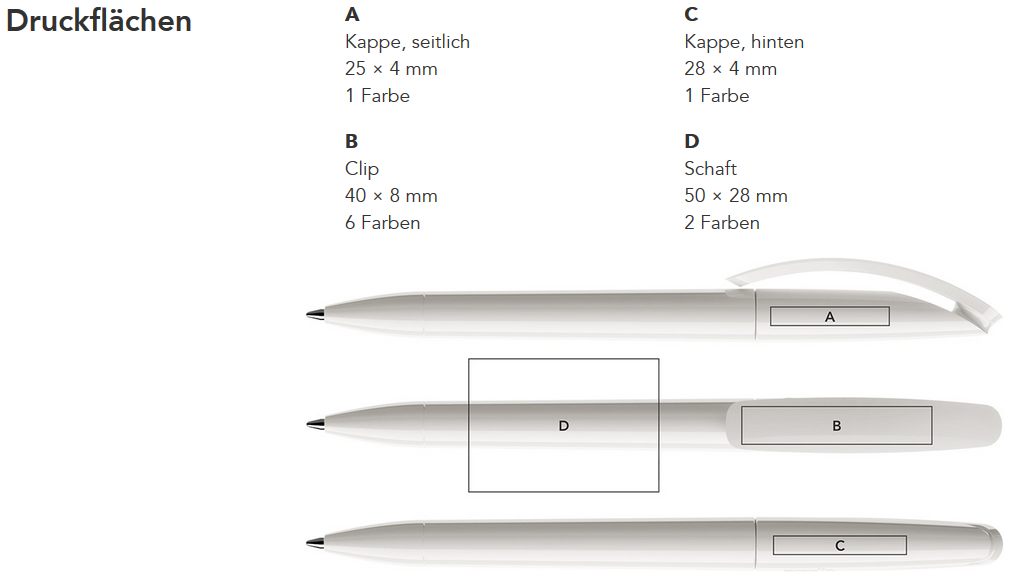 Druckflächen

A
Kappe, seitlich
25 × 4 mm
1 Farbe

B
Clip
40 × 8 mm
6 Farben

C
Kappe, hinten
28 × 4 mm
1 Farbe

D
Schaft
50 × 28 mm
2 Farben

A

D

B

C